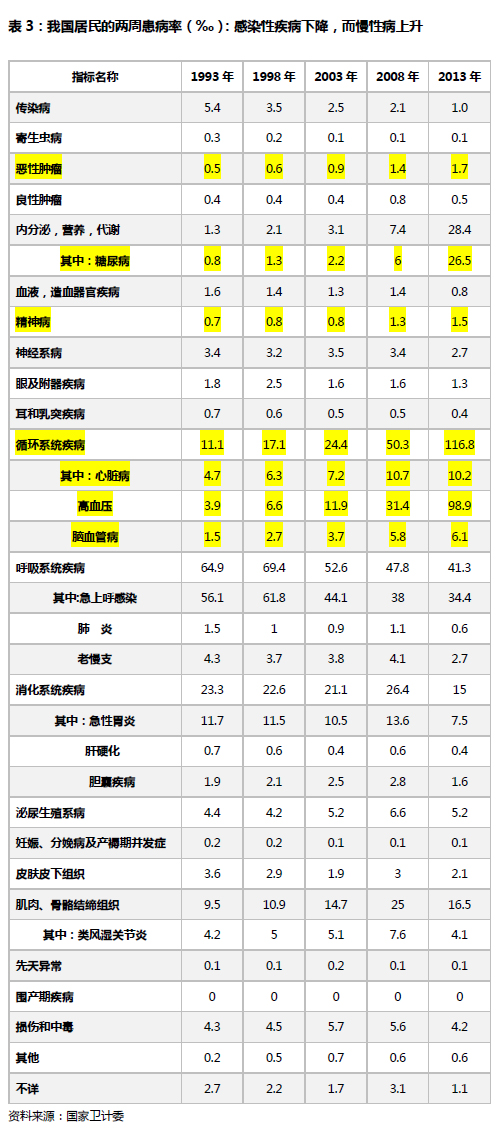 表 3：我国居民的两周患病率（‰）：感染性疾病下降，而慢性病上升

| 指标名称 | 1993 年 | 1998 年 | 2003 年 | 2008 年 | 2013 年 |
|---|---|---|---|---|---|
| 传染病 | 5.4 | 3.5 | 2.5 | 2.1 | 1.0 |
| 寄生虫病 | 0.3 | 0.2 | 0.1 | 0.1 | 0.1 |
| 恶性肿瘤 | 0.5 | 0.6 | 0.9 | 1.4 | 1.7 |
| 良性肿瘤 | 0.4 | 0.4 | 0.4 | 0.8 | 0.5 |
| 内分泌，营养，代谢 | 1.3 | 2.1 | 3.1 | 7.4 | 28.4 |
| 其中：糖尿病 | 0.8 | 1.3 | 2.2 | 6 | 26.5 |
| 血液，造血器官疾病 | 1.6 | 1.4 | 1.3 | 1.4 | 0.8 |
| 精神病 | 0.7 | 0.8 | 0.8 | 1.3 | 1.5 |
| 神经系病 | 3.4 | 3.2 | 3.5 | 3.4 | 2.7 |
| 眼及附器疾病 | 1.8 | 2.5 | 1.6 | 1.6 | 1.3 |
| 耳和乳突疾病 | 0.7 | 0.6 | 0.5 | 0.5 | 0.4 |
| 循环系统疾病 | 11.1 | 17.1 | 24.4 | 50.3 | 116.8 |
| 其中：心脏病 | 4.7 | 6.3 | 7.2 | 10.7 | 10.2 |
| 高血压 | 3.9 | 6.6 | 11.9 | 31.4 | 98.9 |
| 脑血管病 | 1.5 | 2.7 | 3.7 | 5.8 | 6.1 |
| 呼吸系统疾病 | 64.9 | 69.4 | 52.6 | 47.8 | 41.3 |
| 其中:急上呼感染 | 56.1 | 61.8 | 44.1 | 38 | 34.4 |
| 肺　炎 | 1.5 | 1 | 0.9 | 1.1 | 0.6 |
| 老慢支 | 4.3 | 3.7 | 3.8 | 4.1 | 2.7 |
| 消化系统疾病 | 23.3 | 22.6 | 21.1 | 26.4 | 15 |
| 其中：急性胃炎 | 11.7 | 11.5 | 10.5 | 13.6 | 7.5 |
| 肝硬化 | 0.7 | 0.6 | 0.4 | 0.6 | 0.4 |
| 胆囊疾病 | 1.9 | 2.1 | 2.5 | 2.8 | 1.6 |
| 泌尿生殖系病 | 4.4 | 4.2 | 5.2 | 6.6 | 5.2 |
| 妊娠、分娩病及产褥期并发症 | 0.2 | 0.2 | 0.1 | 0.1 | 0.1 |
| 皮肤皮下组织 | 3.6 | 2.9 | 1.9 | 3 | 2.1 |
| 肌肉、骨骼结缔组织 | 9.5 | 10.9 | 14.7 | 25 | 16.5 |
| 其中：类风湿关节炎 | 4.2 | 5 | 5.1 | 7.6 | 4.1 |
| 先天异常 | 0.1 | 0.1 | 0.2 | 0.1 | 0.1 |
| 围产期疾病 | 0 | 0 | 0 | 0 | 0 |
| 损伤和中毒 | 4.3 | 4.5 | 5.7 | 5.6 | 4.2 |
| 其他 | 0.2 | 0.5 | 0.7 | 0.6 | 0.6 |
| 不详 | 2.7 | 2.2 | 1.7 | 3.1 | 1.1 |

资料来源：国家卫计委